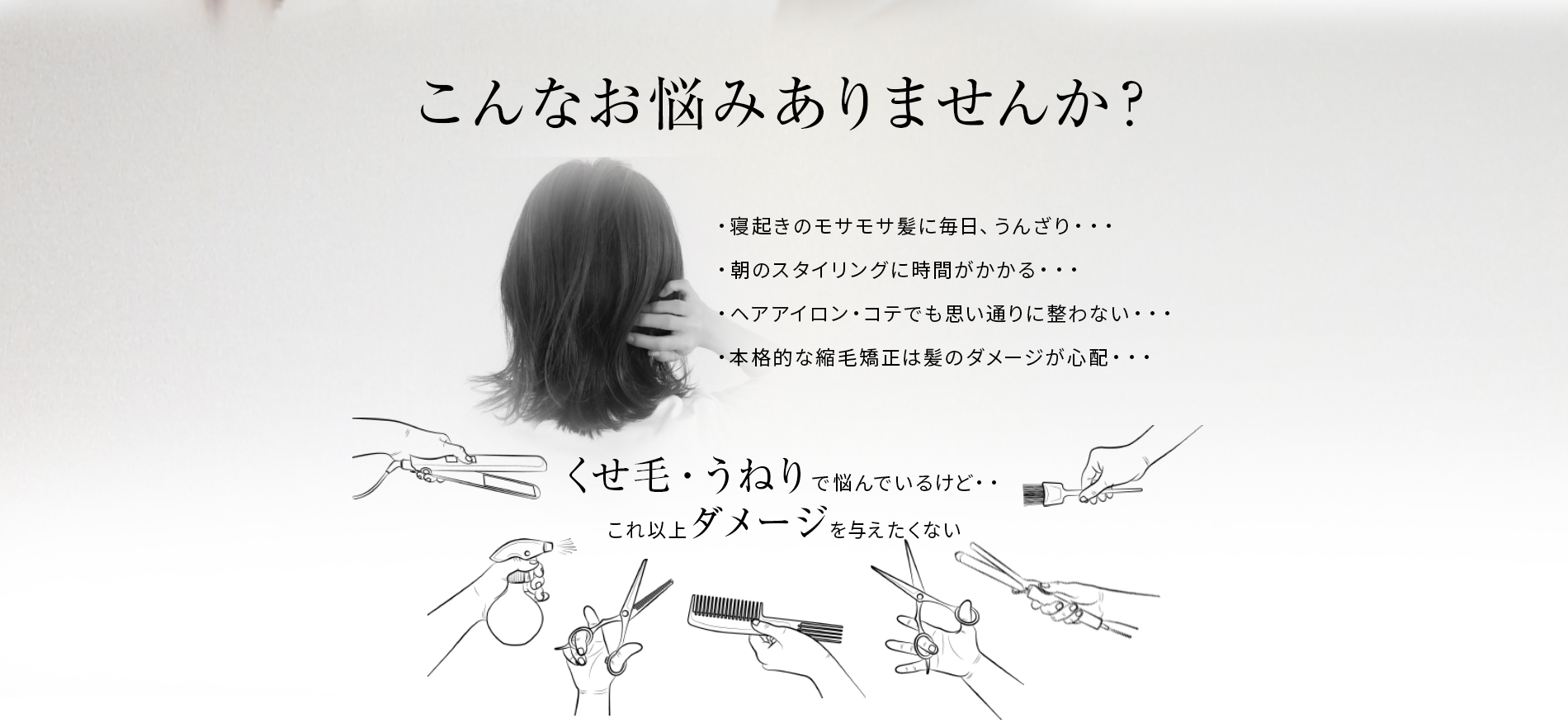 こんなお悩みありませんか？

・寝起きのモサモサ髪に毎日、うんざり・・・

・朝のスタイリングに時間がかかる・・・

・ヘアアイロン・コテでも思い通りに整わない・・・

・本格的な縮毛矯正は髪のダメージが心配・・・

くせ毛・うねりで悩んでいるけど・・

これ以上ダメージを与えたくない